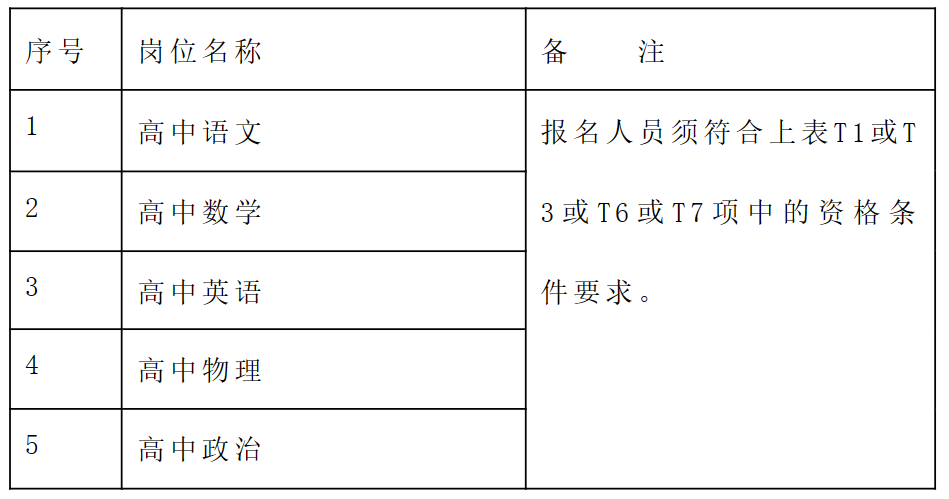 | 序号 | 岗位名称 | 备 注 |
|---|---|---|
| 1 | 高中语文 | 报名人员须符合上表T1或T3或T6或T7项中的资格条件要求。 |
| 2 | 高中数学 | |
| 3 | 高中英语 | |
| 4 | 高中物理 | |
| 5 | 高中政治 | |